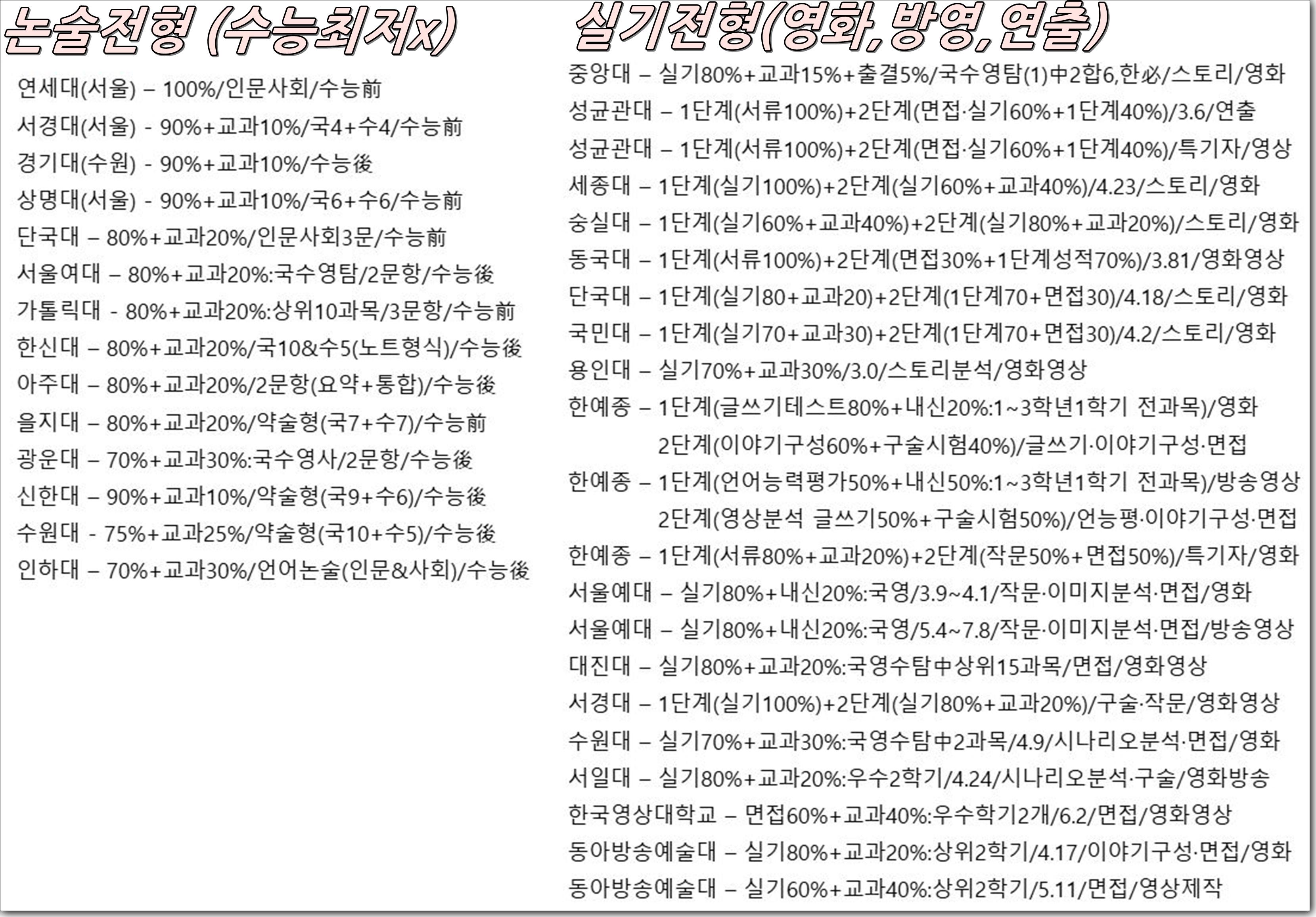 논술전형 (수능최저x)

연세대(서울) – 100%/인문사회/수능前
서경대(서울) - 90%+교과10%/국4+수4/수능前
경기대(수원) - 90%+교과10%/수능後
상명대(서울) - 90%+교과10%/국6+수6/수능前
단국대 – 80%+교과20%/인문사회3문/수능前
서울여대 – 80%+교과20%:국수영탐/2문항/수능後
가톨릭대 - 80%+교과20%:상위10과목/3문항/수능前
한신대 – 80%+교과20%/국10&수5(노트형식)/수능後
아주대 – 80%+교과20%/2문항(요약+통합)/수능後
을지대 – 80%+교과20%/약술형(국7+수7)/수능前
광운대 – 70%+교과30%:국수영사/2문항/수능後
신한대 – 90%+교과10%/약술형(국9+수6)/수능後
수원대 - 75%+교과25%/약술형(국10+수5)/수능後
인하대 – 70%+교과30%/언어논술(인문&사회)/수능後

실기전형(영화,방영,연출)

중앙대 – 실기80%+교과15%+출결5%/국수영탐(1)中2합6,한必/스토리/영화
성균관대 – 1단계(서류100%)+2단계(면접·실기60%+1단계40%)/3.6/연출
성균관대 – 1단계(서류100%)+2단계(면접·실기60%+1단계40%)/특기자/영상
세종대 – 1단계(실기100%)+2단계(실기60%+교과40%)/4.23/스토리/영화
숭실대 – 1단계(실기60%+교과40%)+2단계(실기80%+교과20%)/스토리/영화
동국대 – 1단계(서류100%)+2단계(면접30%+1단계성적70%)/3.81/영화영상
단국대 – 1단계(실기80+교과20)+2단계(1단계70+면접30)/4.18/스토리/영화
국민대 – 1단계(실기70+교과30)+2단계(1단계70+면접30)/4.2/스토리/영화
용인대 – 실기70%+교과30%/3.0/스토리분석/영화영상
한예종 – 1단계(글쓰기테스트80%+내신20%:1~3학년1학기 전과목)/영화
2단계(이야기구성60%+구술시험40%)/글쓰기·이야기구성·면접
한예종 – 1단계(언어능력평가50%+내신50%:1~3학년1학기 전과목)/방송영상
2단계(영상분석 글쓰기50%+구술시험50%)/언능평·이야기구성·면접
한예종 – 1단계(서류80%+교과20%)+2단계(작문50%+면접50%)/특기자/영화
서울예대 – 실기80%+내신20%:국영/3.9~4.1/작문·이미지분석·면접/영화
서울예대 – 실기80%+내신20%:국영/5.4~7.8/작문·이미지분석·면접/방송영상
대진대 – 실기80%+교과20%:국영수탐中상위15과목/면접/영화영상
서경대 – 1단계(실기100%)+2단계(실기80%+교과20%)/구술·작문/영화영상
수원대 – 실기70%+교과30%:국영수탐中2과목/4.9/시나리오분석·면접/영화
서일대 – 실기80%+교과20%:우수2학기/4.24/시나리오분석·구술/영화방송
한국영상대학교 – 면접60%+교과40%:우수학기2개/6.2/면접/영화영상
동아방송예술대 – 실기80%+교과20%:상위2학기/4.17/이야기구성·면접/영화
동아방송예술대 – 실기60%+교과40%:상위2학기/5.11/면접/영상제작